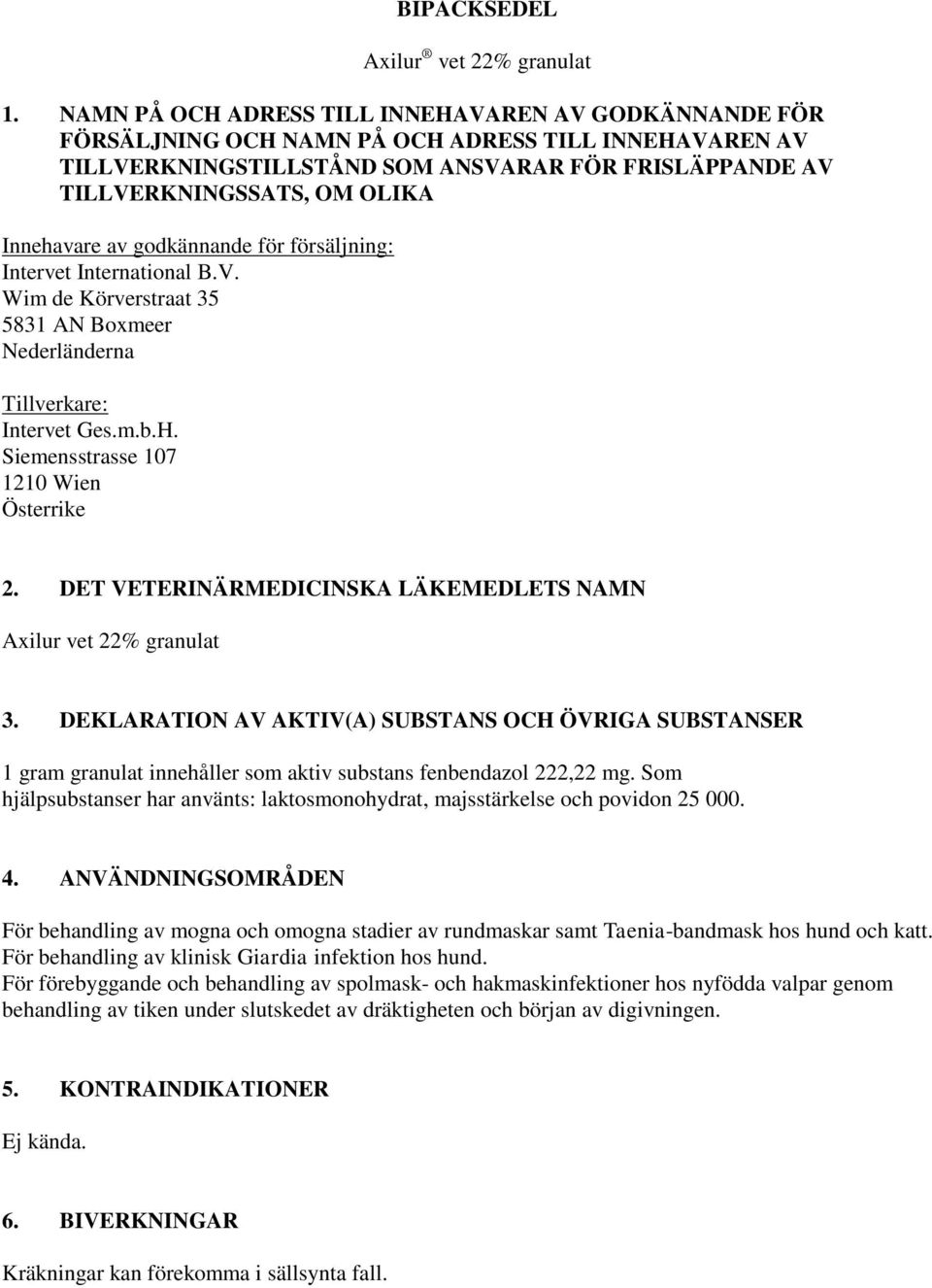 BIPACKSEDEL

Axilur ® vet 22% granulat

1. NAMN PÅ OCH ADRESS TILL INNEHAVAREN AV GODKÄNNANDE FÖR FÖRSÄLJNING OCH NAMN PÅ OCH ADRESS TILL INNEHAVAREN AV TILLVERKNINGSTILLSTÅND SOM ANSVARAR FÖR FRISLÄPPANDE AV TILLVERKNINGSSATS, OM OLIKA

Innehavare av godkännande för försäljning:
Intervet International B.V.
Wim de Körverstraat 35
5831 AN Boxmeer
Nederländerna

Tillverkare:
Intervet Ges.m.b.H.
Siemensstrasse 107
1210 Wien
Österrike

2. DET VETERINÄRMEDICINSKA LÄKEMEDLETS NAMN

Axilur vet 22% granulat

3. DEKLARATION AV AKTIV(A) SUBSTANS OCH ÖVRIGA SUBSTANSER

1 gram granulat innehåller som aktiv substans fenbendazol 222,22 mg. Som hjälpsubstanser har använts: laktosmonohydrat, majsstärkelse och povidon 25 000.

4. ANVÄNDNINGSOMRÅDEN

För behandling av mogna och omogna stadier av rundmaskar samt Taenia-bandmask hos hund och katt.
För behandling av klinisk Giardia infektion hos hund.
För förebyggande och behandling av spolmask- och hakmaskinfektioner hos nyfödda valpar genom behandling av tiken under slutskedet av dräktigheten och början av digivningen.

5. KONTRAINDIKATIONER

Ej kända.

6. BIVERKNINGAR

Kräkningar kan förekomma i sällsynta fall.